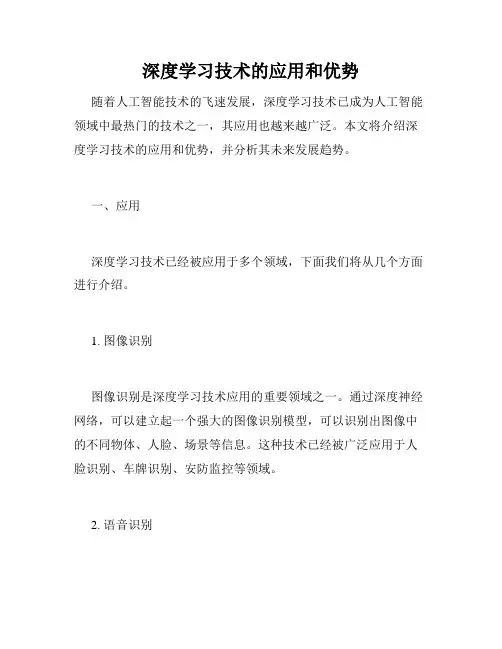 深度学习技术的应用和优势

随着人工智能技术的飞速发展，深度学习技术已成为人工智能领域中最热门的技术之一，其应用也越来越广泛。本文将介绍深度学习技术的应用和优势，并分析其未来发展趋势。

一、应用

深度学习技术已经被应用于多个领域，下面我们将从几个方面进行介绍。

1. 图像识别

图像识别是深度学习技术应用的重要领域之一。通过深度神经网络，可以建立起一个强大的图像识别模型，可以识别出图像中的不同物体、人脸、场景等信息。这种技术已经被广泛应用于人脸识别、车牌识别、安防监控等领域。

2. 语音识别